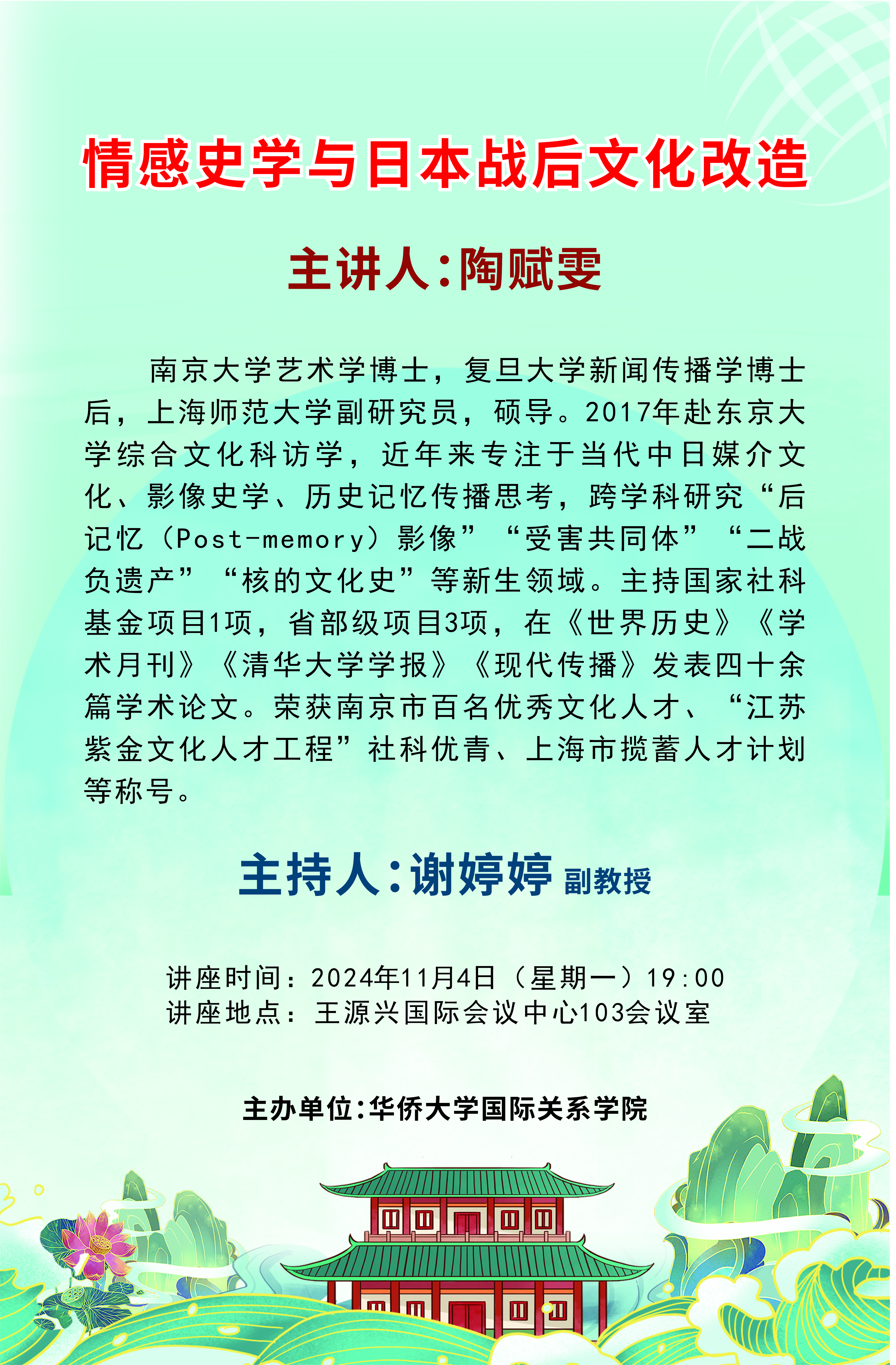 情感史学与日本战后文化改造

主讲人：陶赋雯

南京大学艺术学博士，复旦大学新闻传播学博士后，上海师范大学副研究员，硕导。2017年赴东京大学综合文化科访学，近年来专注于当代中日媒介文化、影像史学、历史记忆传播思考，跨学科研究“后记忆（Post-memory）影像”“受害共同体”“二战负遗产”“核的文化史”等新生领域。主持国家社科基金项目1项，省部级项目3项，在《世界历史》《学术月刊》《清华大学学报》《现代传播》发表四十余篇学术论文。荣获南京市百名优秀文化人才、“江苏紫金文化人才工程”社科优青、上海市揽蓄人才计划等称号。

主持人：谢婷婷 副教授

讲座时间：2024年11月4日（星期一）19:00
讲座地点：王源兴国际会议中心103会议室

主办单位：华侨大学国际关系学院